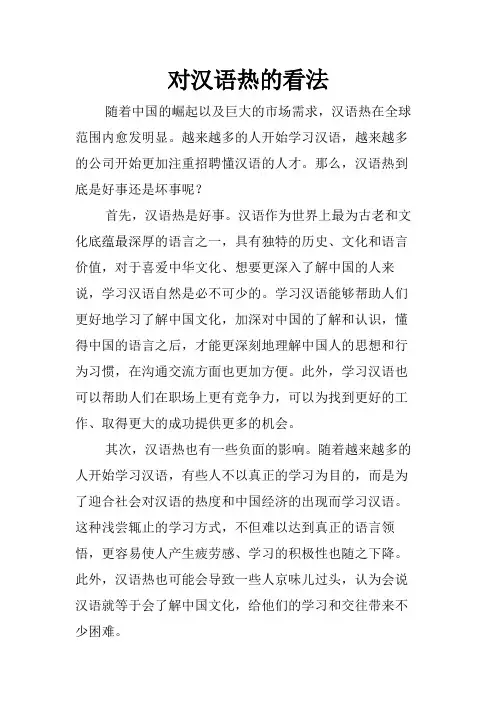 对汉语热的看法

随着中国的崛起以及巨大的市场需求，汉语热在全球范围内愈发明显。越来越多的人开始学习汉语，越来越多的公司开始更加注重招聘懂汉语的人才。那么，汉语热到底是好事还是坏事呢？

首先，汉语热是好事。汉语作为世界上最为古老和文化底蕴最深厚的语言之一，具有独特的历史、文化和语言价值，对于喜爱中华文化、想要更深入了解中国的人来说，学习汉语自然是必不可少的。学习汉语能够帮助人们更好地学习了解中国文化，加深对中国的了解和认识，懂得中国的语言之后，才能更深刻地理解中国人的思想和行为习惯，在沟通交流方面也更加方便。此外，学习汉语也可以帮助人们在职场上更有竞争力，可以为找到更好的工作、取得更大的成功提供更多的机会。

其次，汉语热也有一些负面的影响。随着越来越多的人开始学习汉语，有些人不以真正的学习为目的，而是为了迎合社会对汉语的热度和中国经济的出现而学习汉语。这种浅尝辄止的学习方式，不但难以达到真正的语言领悟，更容易使人产生疲劳感、学习的积极性也随之下降。此外，汉语热也可能会导致一些人京味儿过头，认为会说汉语就等于会了解中国文化，给他们的学习和交往带来不少困难。